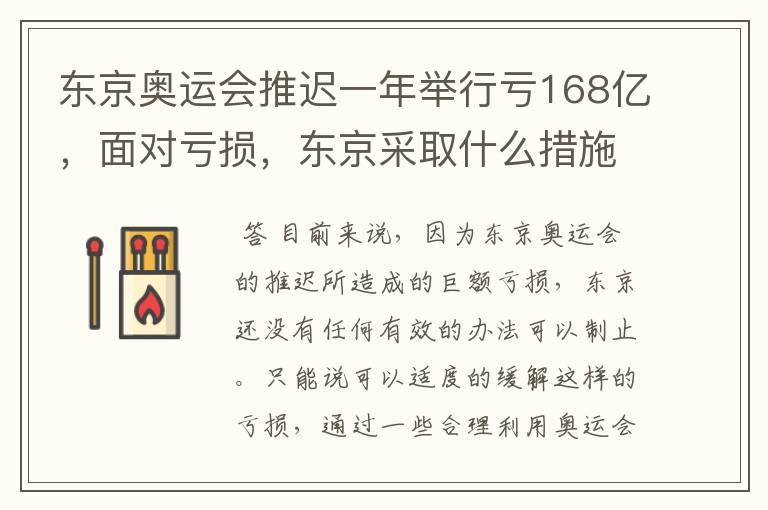 东京奥运会推迟一年举行亏168亿，面对亏损，东京采取什么措施

答 目前来说，因为东京奥运会的推迟所造成的巨额亏损，东京还没有任何有效的办法可以制止。只能说可以适度的缓解这样的亏损，通过一些合理利用奥运会